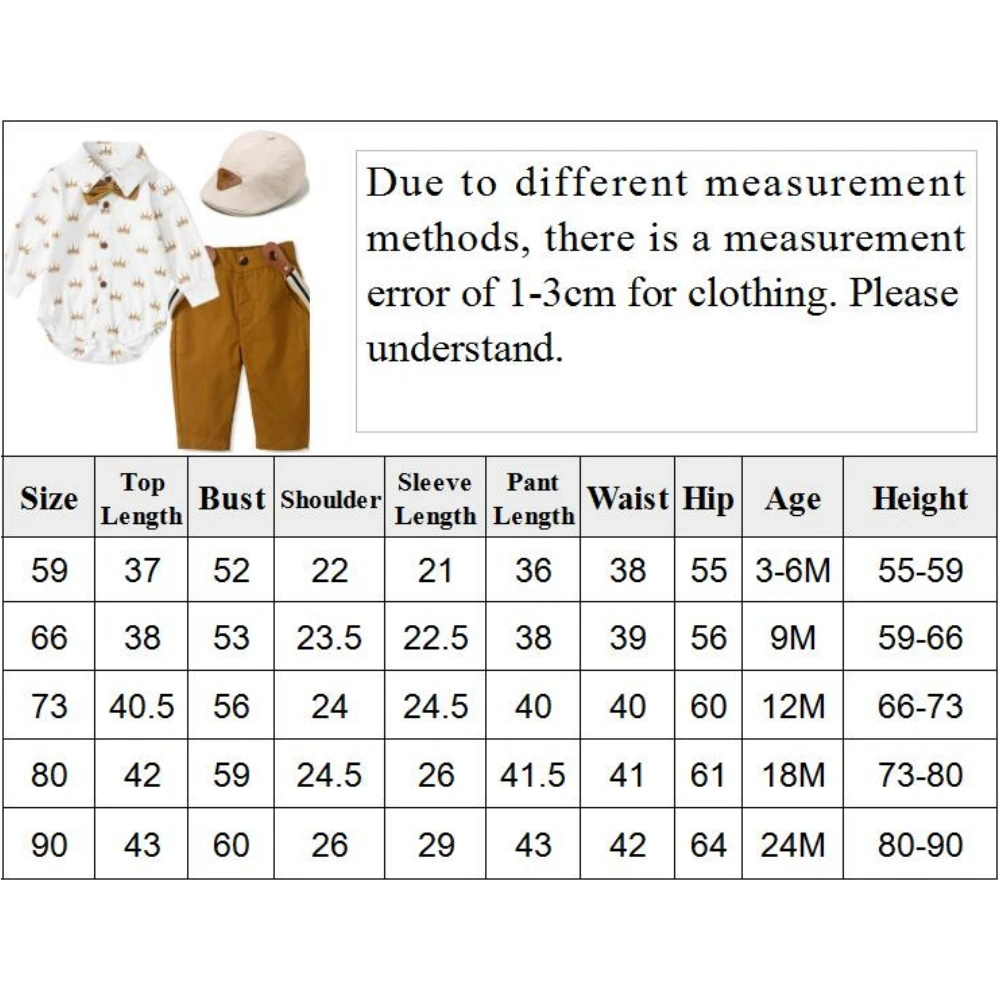 Due to different measurement methods, there is a measurement error of 1-3cm for clothing. Please understand.

| Size | Top Length | Bust | Shoulder | Sleeve Length | Pant Length | Waist | Hip | Age | Height |
|---|---|---|---|---|---|---|---|---|---|
| 59 | 37 | 52 | 22 | 21 | 36 | 38 | 55 | 3-6M | 55-59 |
| 66 | 38 | 53 | 23.5 | 22.5 | 38 | 39 | 56 | 9M | 59-66 |
| 73 | 40.5 | 56 | 24 | 24.5 | 40 | 40 | 60 | 12M | 66-73 |
| 80 | 42 | 59 | 24.5 | 26 | 41.5 | 41 | 61 | 18M | 73-80 |
| 90 | 43 | 60 | 26 | 29 | 43 | 42 | 64 | 24M | 80-90 |